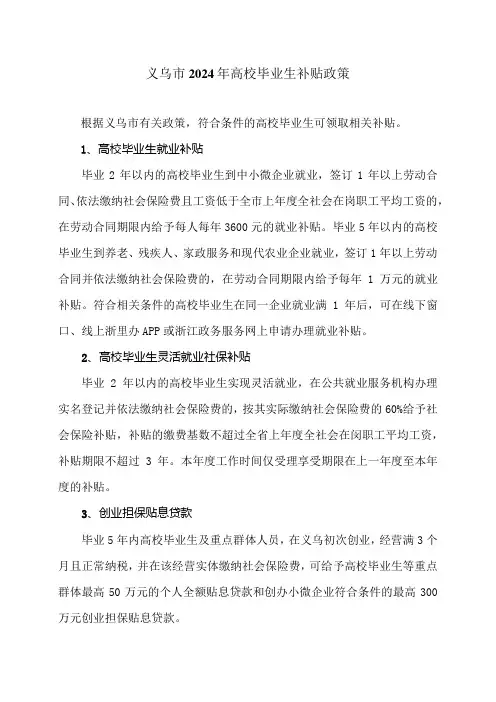 义乌市2024年高校毕业生补贴政策

根据义乌市有关政策，符合条件的高校毕业生可领取相关补贴。

1、高校毕业生就业补贴

毕业 2 年以内的高校毕业生到中小微企业就业，签订 1 年以上劳动合同、依法缴纳社会保险费且工资低于全市上年度全社会在岗职工平均工资的，在劳动合同期限内给予每人每年 3600 元的就业补贴。毕业 5 年以内的高校毕业生到养老、残疾人、家政服务和现代农业企业就业，签订 1 年以上劳动合同并依法缴纳社会保险费的，在劳动合同期限内给予每年 1 万元的就业补贴。符合相关条件的高校毕业生在同一企业就业满 1 年后，可在线下窗口、线上浙里办 APP 或浙江政务服务网上申请办理就业补贴。

2、高校毕业生灵活就业社保补贴

毕业 2 年以内的高校毕业生实现灵活就业，在公共就业服务机构办理实名登记并依法缴纳社会保险费的，按其实际缴纳社会保险费的 60%给予社会保险补贴，补贴的缴费基数不超过全省上年度全社会在岗职工平均工资，补贴期限不超过 3 年。本年度工作时间仅受理享受期限在上一年度至本年度的补贴。

3、创业担保贴息贷款

毕业 5 年内高校毕业生及重点群体人员，在义乌初次创业，经营满 3 个月且正常纳税，并在该经营实体缴纳社会保险费，可给予高校毕业生等重点群体最高 50 万元的个人全额贴息贷款和创办小微企业符合条件的最高 300 万元创业担保贴息贷款。